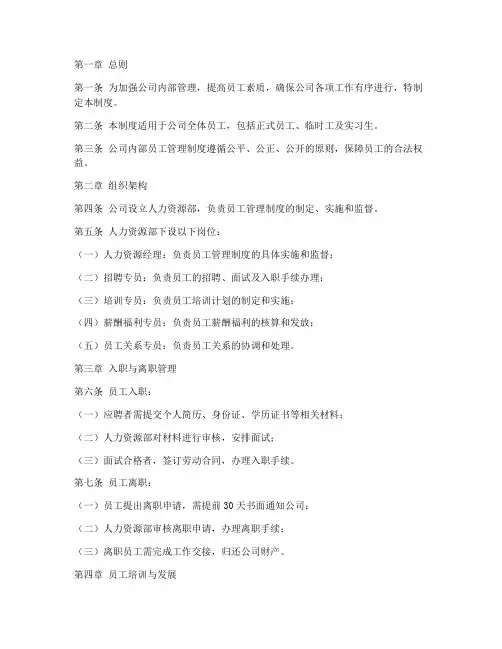 第一章 总则

第一条 为加强公司内部管理，提高员工素质，确保公司各项工作有序进行，特制定本制度。

第二条 本制度适用于公司全体员工，包括正式员工、临时工及实习生。

第三条 公司内部员工管理制度遵循公平、公正、公开的原则，保障员工的合法权益。

第二章 组织架构

第四条 公司设立人力资源部，负责员工管理制度的制定、实施和监督。

第五条 人力资源部下设以下岗位：

（一）人力资源经理：负责员工管理制度的具体实施和监督；

（二）招聘专员：负责员工的招聘、面试及入职手续办理；

（三）培训专员：负责员工培训计划的制定和实施；

（四）薪酬福利专员：负责员工薪酬福利的核算和发放；

（五）员工关系专员：负责员工关系的协调和处理。

第三章 入职与离职管理

第六条 员工入职：

（一）应聘者需提交个人简历、身份证、学历证书等相关材料；

（二）人力资源部对材料进行审核，安排面试；

（三）面试合格者，签订劳动合同，办理入职手续。

第七条 员工离职：

（一）员工提出离职申请，需提前30天书面通知公司；

（二）人力资源部审核离职申请，办理离职手续；

（三）离职员工需完成工作交接，归还公司财产。

第四章 员工培训与发展